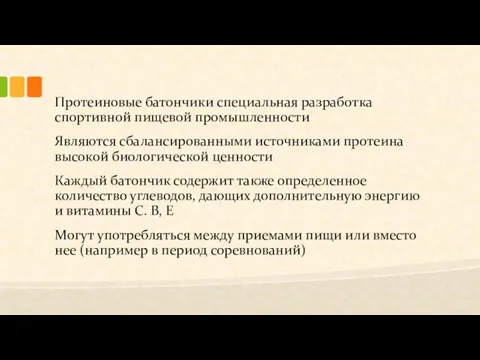 Протеиновые батончики специальная разработка спортивной пищевой промышленности

Являются сбалансированными источниками протеина высокой биологической ценности

Каждый батончик содержит также определенное количество углеводов, дающих дополнительную энергию и витамины С. В, Е

Могут употребляться между приемами пищи или вместо нее (например в период соревнований)